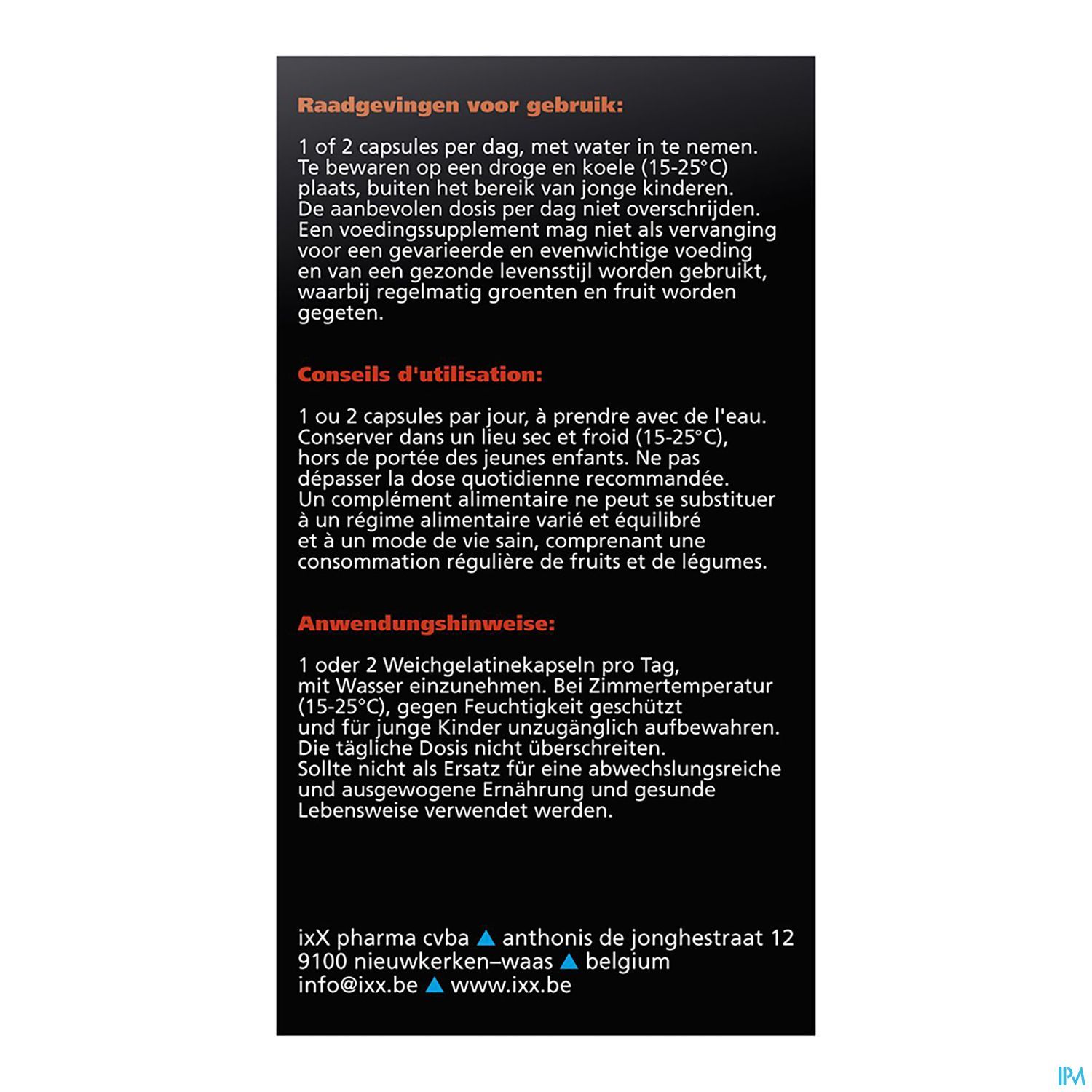 Raadgevingen voor gebruik:

1 of 2 capsules per dag, met water in te nemen. Te bewaren op een droge en koele (15-25°C) plaats, buiten het bereik van jonge kinderen. De aanbevolen dosis per dag niet overschrijden. Een voedingssupplement mag niet als vervanging voor een gevarieerde en evenwichtige voeding en van een gezonde levensstijl worden gebruikt, waarbij regelmatig groenten en fruit worden gegeten.

Conseils d'utilisation:

1 ou 2 capsules par jour, à prendre avec de l'eau. Conserver dans un lieu sec et froid (15-25°C), hors de portée des jeunes enfants. Ne pas dépasser la dose quotidienne recommandée. Un complément alimentaire ne peut se substituer à un régime alimentaire varié et équilibré et à un mode de vie sain, comprenant une consommation régulière de fruits et de légumes.

Anwendungshinweise:

1 oder 2 Weichgelatinekapseln pro Tag, mit Wasser einzunehmen. Bei Zimmertemperatur (15-25°C), gegen Feuchtigkeit geschützt und für junge Kinder unzugänglich aufbewahren. Die tägliche Dosis nicht überschreiten. Sollte nicht als Ersatz für eine abwechslungsreiche und ausgewogene Ernährung und gesunde Lebensweise verwendet werden.

ixX pharma cvba ▲ anthonis de jonghestraat 12
9100 nieuwkerken–waas ▲ belgium
info@ixx.be ▲ www.ixx.be

IPM